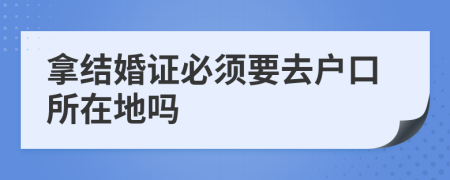 拿结婚证必须要去户口所在地吗